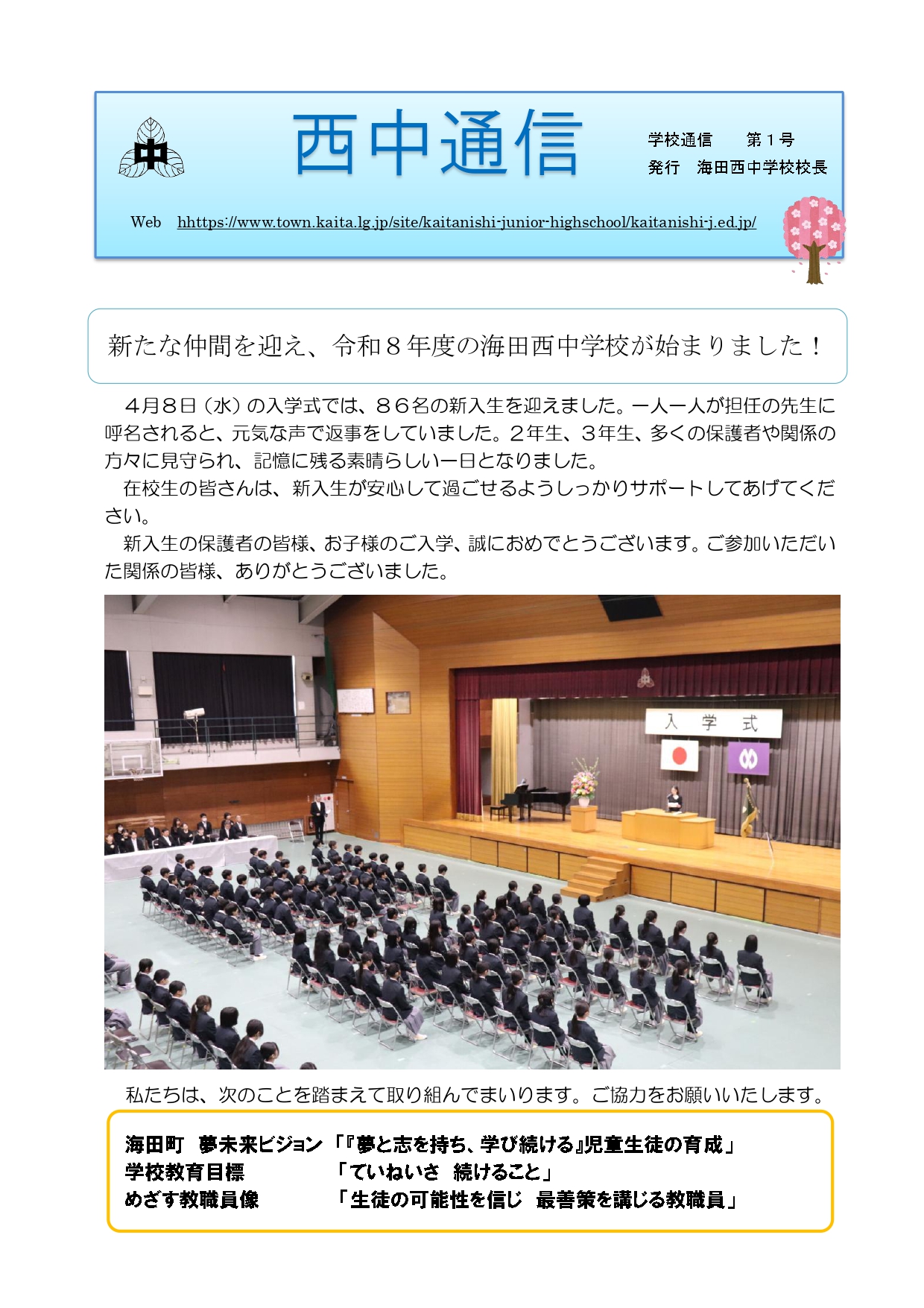 中

西中通信

学校通信　　第１号
発行　海田西中学校校長

Web　hhttps://www.town.kaita.lg.jp/site/kaitanishi-junior-highschool/kaitanishi-j.ed.jp/

新たな仲間を迎え、令和８年度の海田西中学校が始まりました！

４月８日（水）の入学式では、８６名の新入生を迎えました。一人一人が担任の先生に呼名されると、元気な声で返事をしていました。２年生、３年生、多くの保護者や関係の方々に見守られ、記憶に残る素晴らしい一日となりました。

在校生の皆さんは、新入生が安心して過ごせるようしっかりサポートしてあげてください。

新入生の保護者の皆様、お子様のご入学、誠におめでとうございます。ご参加いただいた関係の皆様、ありがとうございました。

入　学　式

私たちは、次のことを踏まえて取り組んでまいります。ご協力をお願いいたします。

海田町　夢未来ビジョン「『夢と志を持ち、学び続ける』児童生徒の育成」
学校教育目標　　　　　「ていねいさ　続けること」
めざす教職員像　　　　「生徒の可能性を信じ　最善策を講じる教職員」